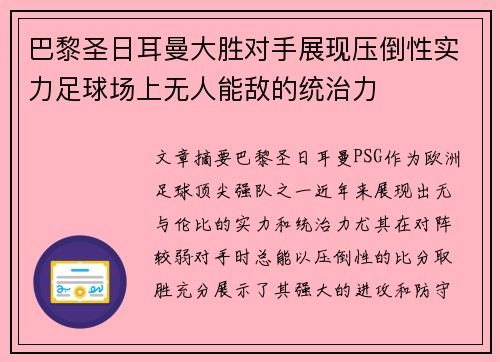 巴黎圣日耳曼大胜对手展现压倒性实力足球场上无人能敌的统治力

文章摘要巴黎圣日耳曼PSG作为欧洲足球顶尖强队之一近年来展现出无与伦比的实力和统治力尤其在对阵较弱对手时总能以压倒性的比分取胜充分展示了其强大的进攻和防守